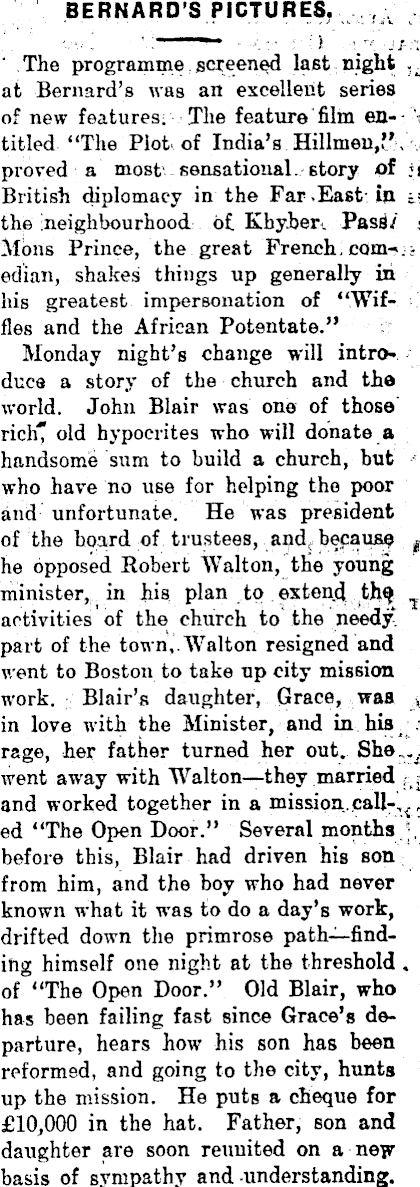 BERNARD'S PICTURES.

The programme screened last night at Bernard's was an excellent series of new features. The feature film entitled "The Plot of India's Hillmen," proved a most sensational story of British diplomacy in the Far East in the neighbourhood of Khyber Pass. Mons Prince, the great French comedian, shakes things up generally in his greatest impersonation of "Wiffles and the African Potentate."

Monday night's change will introduce a story of the church and the world. John Blair was one of those rich, old hypocrites who will donate a handsome sum to build a church, but who have no use for helping the poor and unfortunate. He was president of the board of trustees, and because he opposed Robert Walton, the young minister, in his plan to extend the activities of the church to the needy part of the town, Walton resigned and went to Boston to take up city mission work. Blair's daughter, Grace, was in love with the Minister, and in his rage, her father turned her out. She went away with Walton—they married and worked together in a mission called "The Open Door." Several months before this, Blair had driven his son from him, and the boy who had never known what it was to do a day's work, drifted down the primrose path—finding himself one night at the threshold of "The Open Door." Old Blair, who has been failing fast since Grace's departure, hears how his son has been reformed, and going to the city, hunts up the mission. He puts a cheque for £10,000 in the hat. Father, son and daughter are soon reunited on a new basis of sympathy and understanding.